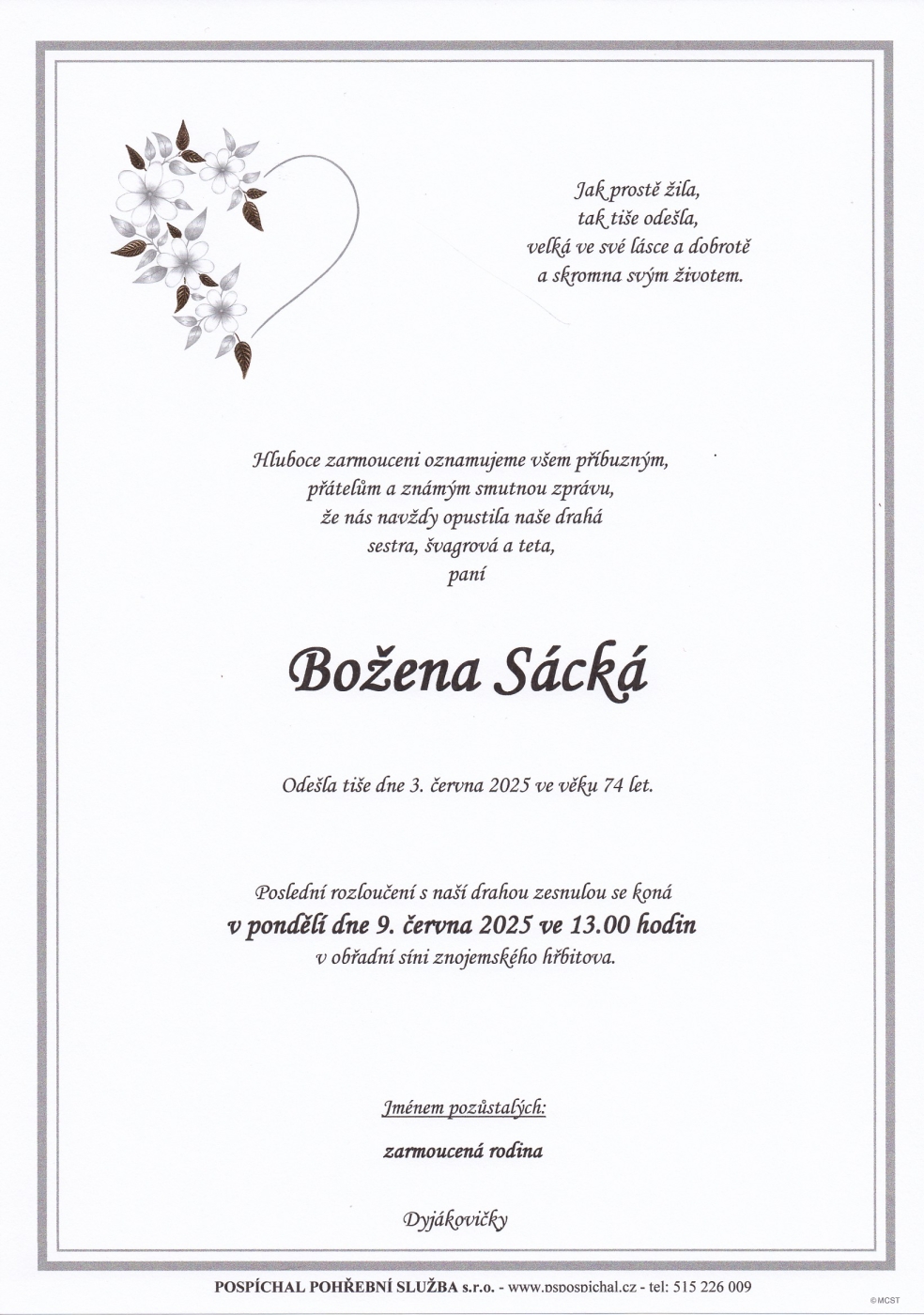 Jak prostě žila,
tak tiše odešla,
velká ve své lásce a dobrotě
a skromna svým životem.

Hluboce zarmouceni oznamujeme všem příbuzným,
přátelům a známým smutnou zprávu,
že nás navždy opustila naše drahá
sestra, švagrová a teta,
paní

Božena Sácká

Odešla tiše dne 3. června 2025 ve věku 74 let.

Poslední rozloučení s naší drahou zesnulou se koná
v pondělí dne 9. června 2025 ve 13.00 hodin
v obřadní síni znojemského hřbitova.

Jménem pozůstalých:

zarmoucená rodina

Dyjákovičky

POSPÍCHAL POHŘEBNÍ SLUŽBA s.r.o. - www.pspospichal.cz - tel: 515 226 009

©MCST